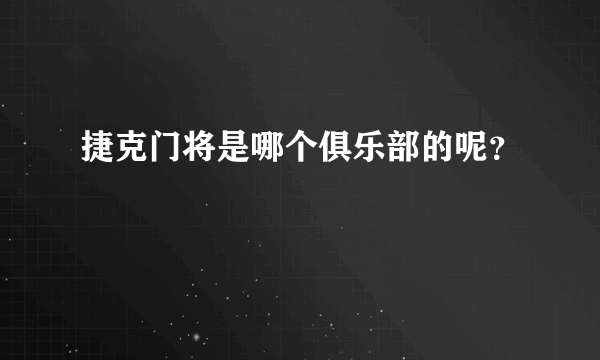 捷克门将是哪个俱乐部的呢？